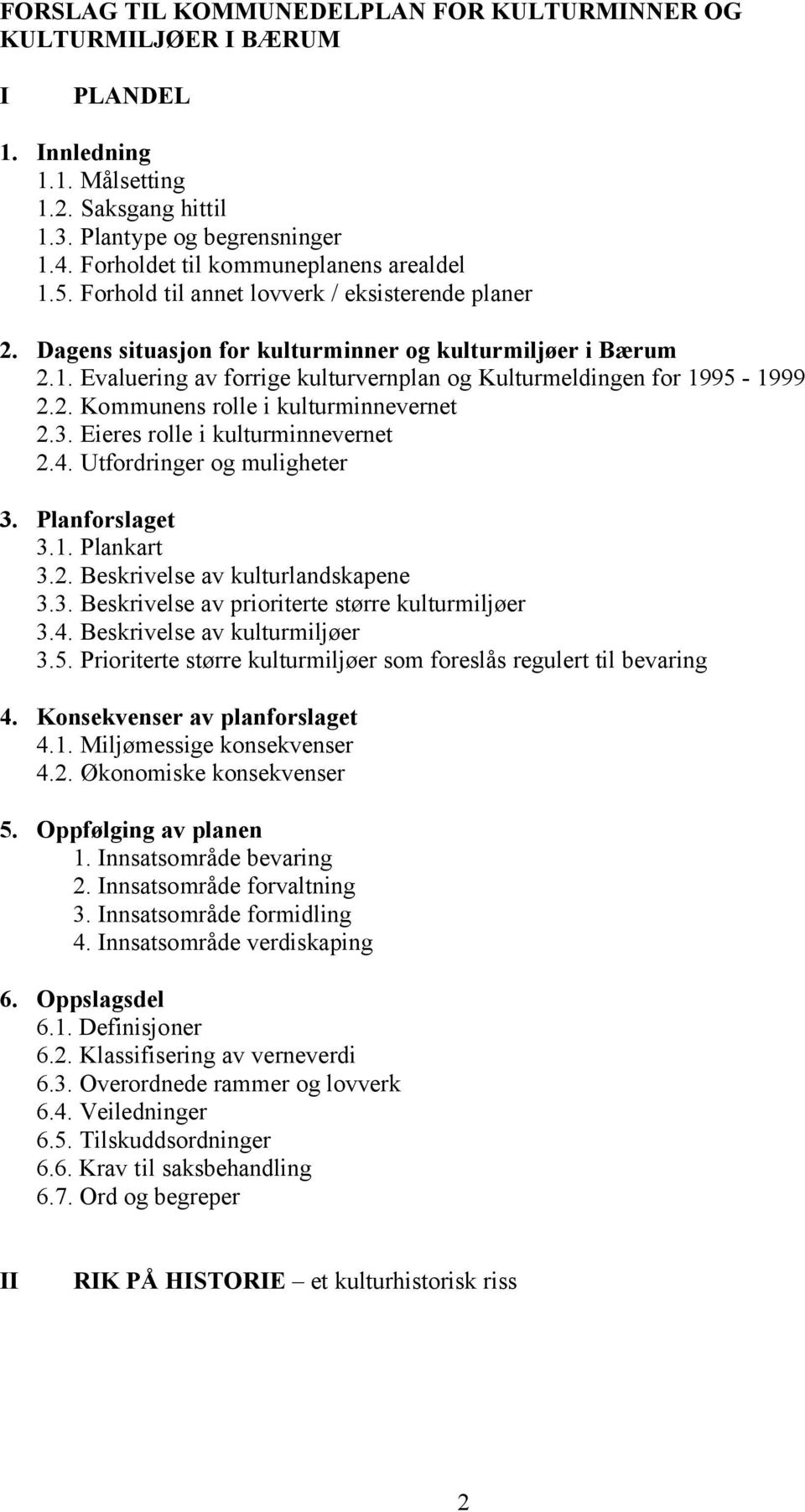 FORSLAG TIL KOMMUNEDELPLAN FOR KULTURMINNER OG KULTURMILJØER I BÆRUM

I PLANDEL

1. Innledning
1.1. Målsetting
1.2. Saksgang hittil
1.3. Plantype og begrensninger
1.4. Forholdet til kommuneplanens arealdel
1.5. Forhold til annet lovverk / eksisterende planer

2. Dagens situasjon for kulturminner og kulturmiljøer i Bærum
2.1. Evaluering av forrige kulturvernplan og Kulturmeldingen for 1995 - 1999
2.2. Kommunens rolle i kulturminnevernet
2.3. Eieres rolle i kulturminnevernet
2.4. Utfordringer og muligheter

3. Planforslaget
3.1. Plankart
3.2. Beskrivelse av kulturlandskapene
3.3. Beskrivelse av prioriterte større kulturmiljøer
3.4. Beskrivelse av kulturmiljøer
3.5. Prioriterte større kulturmiljøer som foreslås regulert til bevaring

4. Konsekvenser av planforslaget
4.1. Miljømessige konsekvenser
4.2. Økonomiske konsekvenser

5. Oppfølging av planen
1. Innsatsområde bevaring
2. Innsatsområde forvaltning
3. Innsatsområde formidling
4. Innsatsområde verdiskaping

6. Oppslagsdel
6.1. Definisjoner
6.2. Klassifisering av verneverdi
6.3. Overordnede rammer og lovverk
6.4. Veiledninger
6.5. Tilskuddsordninger
6.6. Krav til saksbehandling
6.7. Ord og begreper

II RIK PÅ HISTORIE – et kulturhistorisk riss

2